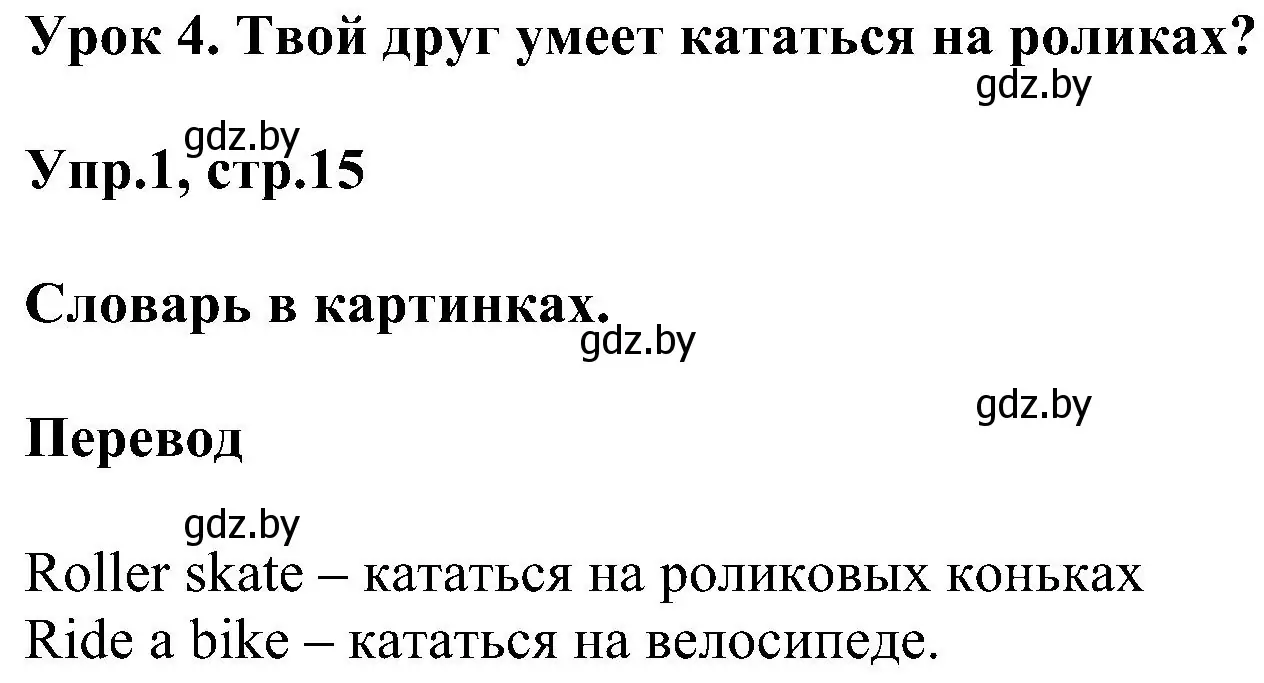 Урок 4. Твой друг умеет кататься на роликах?

gdz.by

gdz.by

Упр.1, стр.15

Словарь в картинках.

gdz.by

gdz.by

Перевод

gdz.by

Roller skate – кататься на роликовых коньках
Ride a bike – кататься на велосипеде.